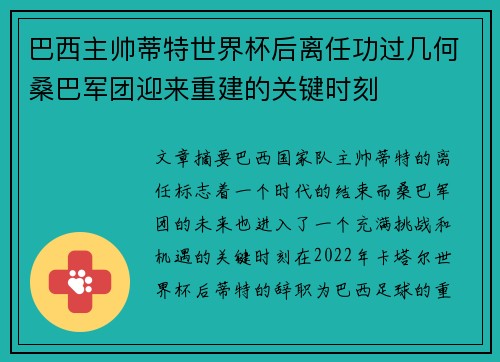 巴西主帅蒂特世界杯后离任功过几何桑巴军团迎来重建的关键时刻

文章摘要巴西国家队主帅蒂特的离任标志着一个时代的结束而桑巴军团的未来也进入了一个充满挑战和机遇的关键时刻在2022年卡塔尔世界杯后蒂特的辞职为巴西足球的重